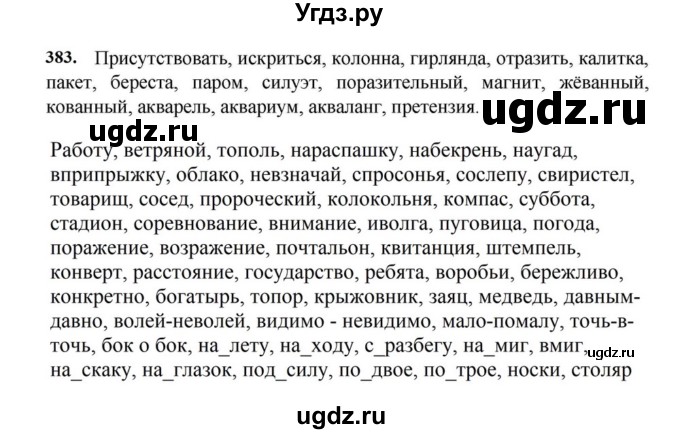 Угдз.ру

383. Присутствовать, искриться, колонна, гирлянда, отразить, калитка, пакет, береста, паром, силуэт, поразительный, магнит, жёванный, кованный, акварель, аквариум, акваланг, претензия.

ugdz.ru

ugdz.ru

Работу, ветряной, тополь, нараспашку, набекрень, наугад, вприпрыжку, облако, невзначай, спросонья, сослепу, свиристел, товарищ, сосед, пророческий, колокольня, компас, суббота, стадион, соревнование, внимание, иволга, пуговица, погода, поражение, возражение, почтальон, квитанция, штемпель, конверт, расстояние, государство, ребята, воробьи, бережливо, конкретно, богатырь, топор, крыжовник, заяц, медведь, давным-давно, волей-неволей, видимо - невидимо, мало-помалу, точь-в-точь, бок о бок, на_лету, на_ходу, с_разбегу, на_миг, вмиг, на_скаку, на_глазок, под_силу, по_двое, по_трое, носки, столяр

ugdz.ru

ugdz.ru